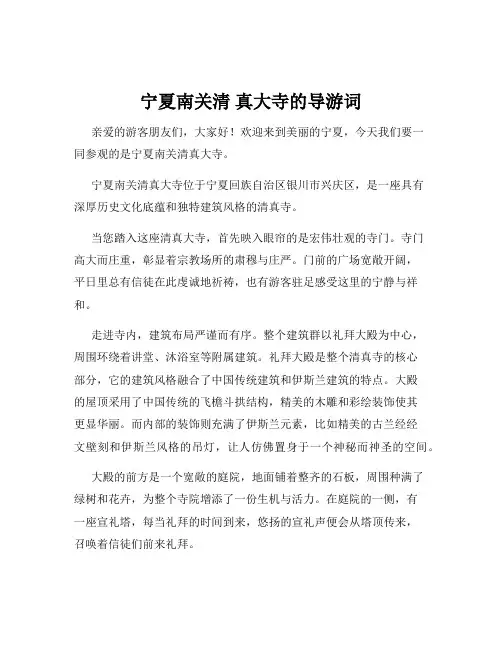 宁夏南关清 真大寺的导游词

亲爱的游客朋友们，大家好！欢迎来到美丽的宁夏，今天我们要一同参观的是宁夏南关清真大寺。

宁夏南关清真大寺位于宁夏回族自治区银川市兴庆区，是一座具有深厚历史文化底蕴和独特建筑风格的清真寺。

当您踏入这座清真大寺，首先映入眼帘的是宏伟壮观的寺门。寺门高大而庄重，彰显着宗教场所的肃穆与庄严。门前的广场宽敞开阔，平日里总有信徒在此虔诚地祈祷，也有游客驻足感受这里的宁静与祥和。

走进寺内，建筑布局严谨而有序。整个建筑群以礼拜大殿为中心，周围环绕着讲堂、沐浴室等附属建筑。礼拜大殿是整个清真寺的核心部分，它的建筑风格融合了中国传统建筑和伊斯兰建筑的特点。大殿的屋顶采用了中国传统的飞檐斗拱结构，精美的木雕和彩绘装饰使其更显华丽。而内部的装饰则充满了伊斯兰元素，比如精美的古兰经经文壁刻和伊斯兰风格的吊灯，让人仿佛置身于一个神秘而神圣的空间。

大殿的前方是一个宽敞的庭院，地面铺着整齐的石板，周围种满了绿树和花卉，为整个寺院增添了一份生机与活力。在庭院的一侧，有一座宣礼塔，每当礼拜的时间到来，悠扬的宣礼声便会从塔顶传来，召唤着信徒们前来礼拜。